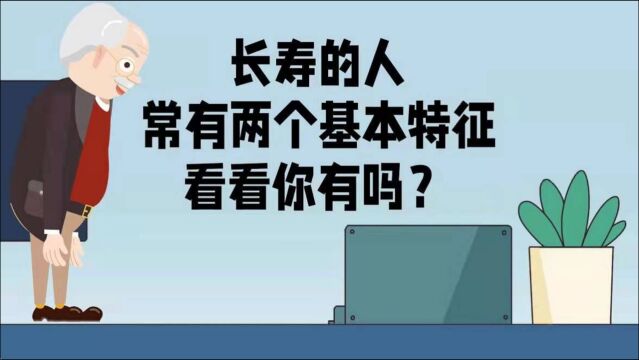 长寿的人
常有两个基本特征
看看你有吗？